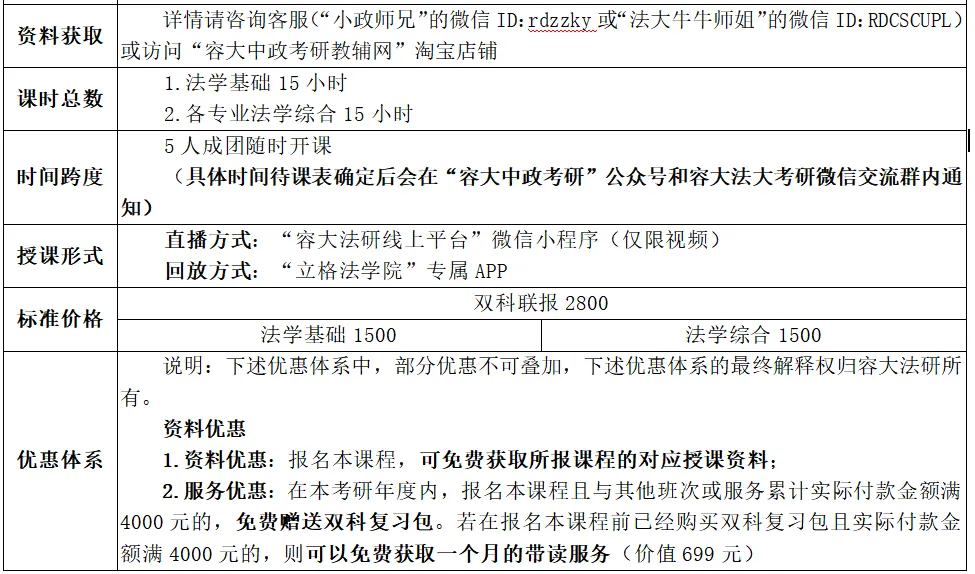 | 资料获取 | 详情请咨询客服(“小政师兄”的微信ID:rdzzky或“法大牛牛师姐”的微信ID:RDCSCUPL)或访问“容大中政考研教辅网”淘宝店铺 | |
|---|---|---|
| 课时总数 | 1.法学基础15小时<br>2.各专业法学综合15小时 | |
| 时间跨度 | 5人成团随时开课<br>(具体时间待课表确定后会在“容大中政考研”公众号和容大法大考研微信交流群内通知) | |
| 授课形式 | 直播方式:“容大法研线上平台”微信小程序(仅限视频)<br>回放方式:“立格法学院”专属APP | |
| 标准价格 | 双科联报2800 | |
| | 法学基础1500 | 法学综合1500 |
| 优惠体系 | 说明:下述优惠体系中,部分优惠不可叠加,下述优惠体系的最终解释权归容大法研所有。<br>资料优惠<br>1.资料优惠:报名本课程,可免费获取所报课程的对应授课资料;<br>2.服务优惠:在本考研年度内,报名本课程且与其他班次或服务累计实际付款金额满4000元的,免费赠送双科复习包。若在报名本课程前已经购买双科复习包且实际付款金额满4000元的,则可以免费获取一个月的带读服务(价值699元) | |